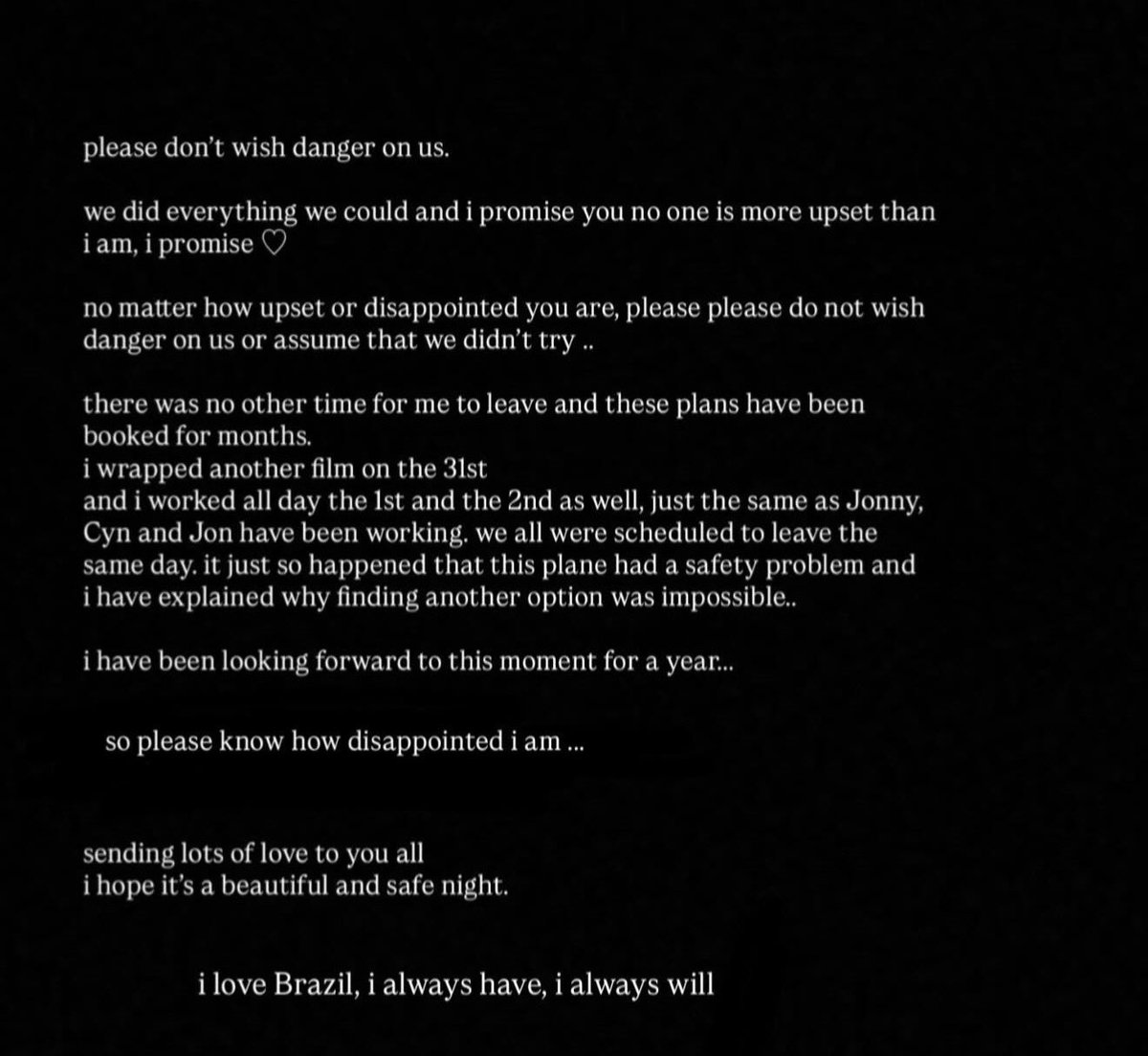 please don't wish danger on us.

we did everything we could and i promise you no one is more upset than i am, i promise ♡

no matter how upset or disappointed you are, please please do not wish danger on us or assume that we didn't try ..

there was no other time for me to leave and these plans have been booked for months.
i wrapped another film on the 31st
and i worked all day the 1st and the 2nd as well, just the same as Jonny, Cyn and Jon have been working. we all were scheduled to leave the same day. it just so happened that this plane had a safety problem and i have explained why finding another option was impossible..

i have been looking forward to this moment for a year...

so please know how disappointed i am ...

sending lots of love to you all
i hope it's a beautiful and safe night.

i love Brazil, i always have, i always will